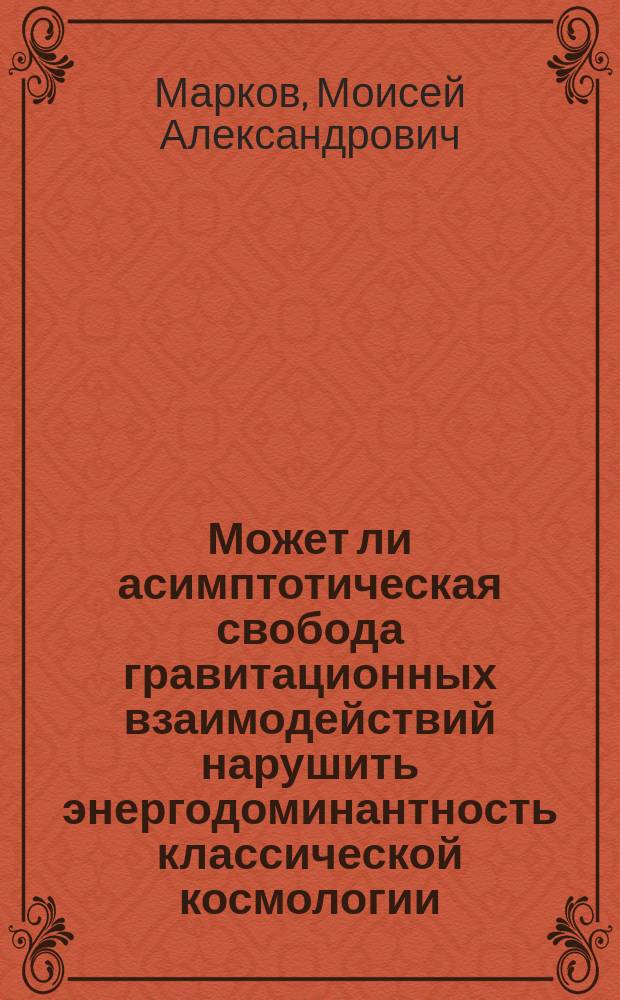 Марков, Моисей Александрович

Может ли асимптотическая свобода гравитационных взаимодействий нарушить энергодоминантность классической космологии